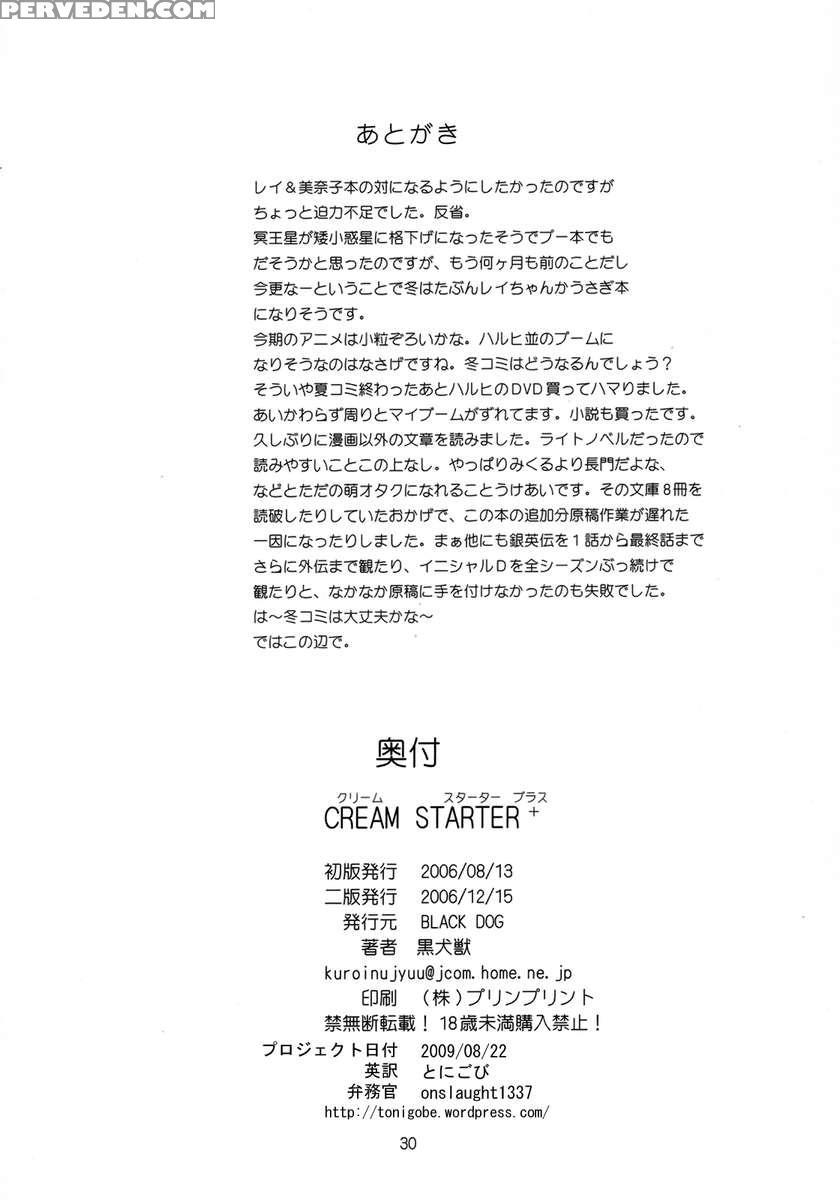 PERVEDEN.COM

あとがき

レイ＆美奈子本の対になるようにしたかったのですが ちょっと迫力不足でした。反省。
冥王星が矮小惑星に格下げになったそうでプー本でも だそうかと思ったのですが、もう何ヶ月も前のことだし 今更なーということで冬はたぶんレイちゃんかうさぎ本 になりそうです。
今期のアニメは小粒ぞろいかな。ハルヒ並のブームに なりそうなのはなさげですね。冬コミはどうなるんでしょう？
そういや夏コミ終わったあとハルヒのDVD買ってハマりました。
あいかわらず周りとマイブームがずれてます。小説も買ったです。
久しぶりに漫画以外の文章を読みました。ライトノベルだったので 読みやすいことこの上なし。やっぱりみくるより長門だよな、 などとただの萌オタクになれることうけあいです。その文庫８冊を 読破したりしていたおかげで、この本の追加分原稿作業が遅れた 一因になったりしました。まぁ他にも銀英伝を１話から最終話まで さらに外伝まで観たり、イニシャルＤを全シーズンぶっ続けで 観たりと、なかなか原稿に手を付けなかったのも失敗でした。
は〜冬コミは大丈夫かな〜
ではこの辺で。

奥付

クリーム スターター プラス
CREAM STARTER +

初版発行 2006/08/13
二版発行 2006/12/15
発行元 BLACK DOG
著者 黒犬獣
kuroinujyuu@jcom.home.ne.jp
印刷 （株）プリンプリント
禁無断転載！ 18歳未満購入禁止！
プロジェクト日付 2009/08/22
英訳 とにごび
弁務官 onslaught1337
http://tonigobe.wordpress.com/

30